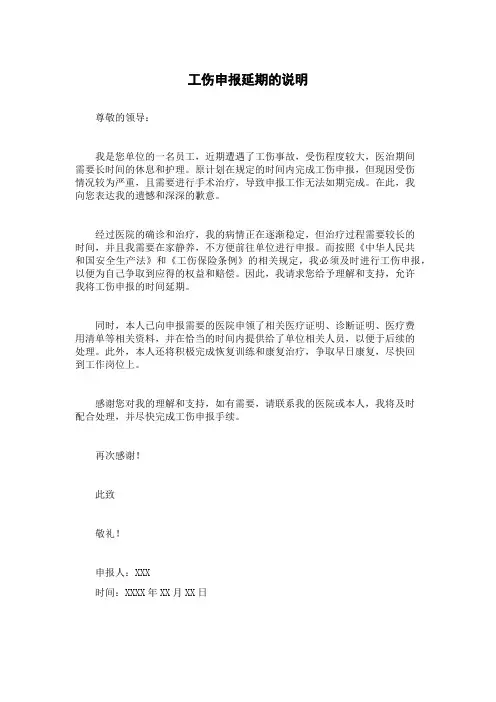 工伤申报延期的说明

尊敬的领导：

我是您单位的一名员工，近期遭遇了工伤事故，受伤程度较大，医治期间需要长时间的休息和护理。原计划在规定的时间内完成工伤申报，但现因受伤情况较为严重，且需要进行手术治疗，导致申报工作无法如期完成。在此，我向您表达我的遗憾和深深的歉意。

经过医院的确诊和治疗，我的病情正在逐渐稳定，但治疗过程需要较长的时间，并且我需要在家静养，不方便前往单位进行申报。而按照《中华人民共和国安全生产法》和《工伤保险条例》的相关规定，我必须及时进行工伤申报，以便为自己争取到应得的权益和赔偿。因此，我请求您给予理解和支持，允许我将工伤申报的时间延期。

同时，本人已向申报需要的医院申领了相关医疗证明、诊断证明、医疗费用清单等相关资料，并在恰当的时间内提供给了单位相关人员，以便于后续的处理。此外，本人还将积极完成恢复训练和康复治疗，争取早日康复，尽快回到工作岗位上。

感谢您对我的理解和支持，如有需要，请联系我的医院或本人，我将及时配合处理，并尽快完成工伤申报手续。

再次感谢！

此致

敬礼！

申报人：XXX

时间：XXXX 年 XX 月 XX 日